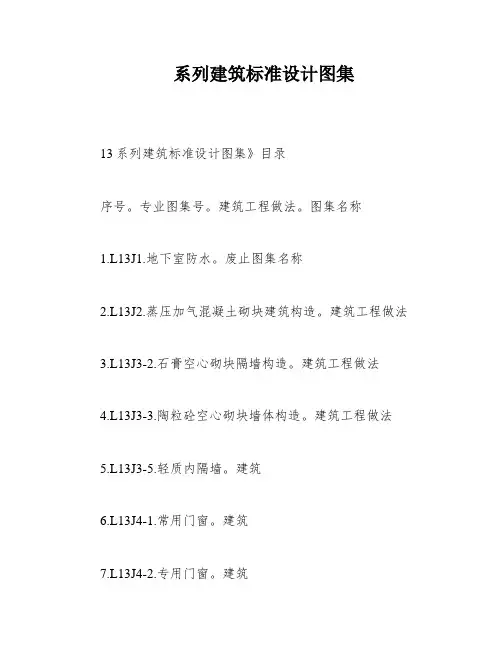 系列建筑标准设计图集

13 系列建筑标准设计图集》目录

序号。专业图集号。建筑工程做法。图集名称

1.L13J1.地下室防水。废止图集名称

2.L13J2.蒸压加气混凝土砌块建筑构造。建筑工程做法

3.L13J3-2.石膏空心砌块隔墙构造。建筑工程做法

4.L13J3-3.陶粒砼空心砌块墙体构造。建筑工程做法

5.L13J3-5.轻质内隔墙。建筑

6.L13J4-1.常用门窗。建筑

7.L13J4-2.专用门窗。建筑